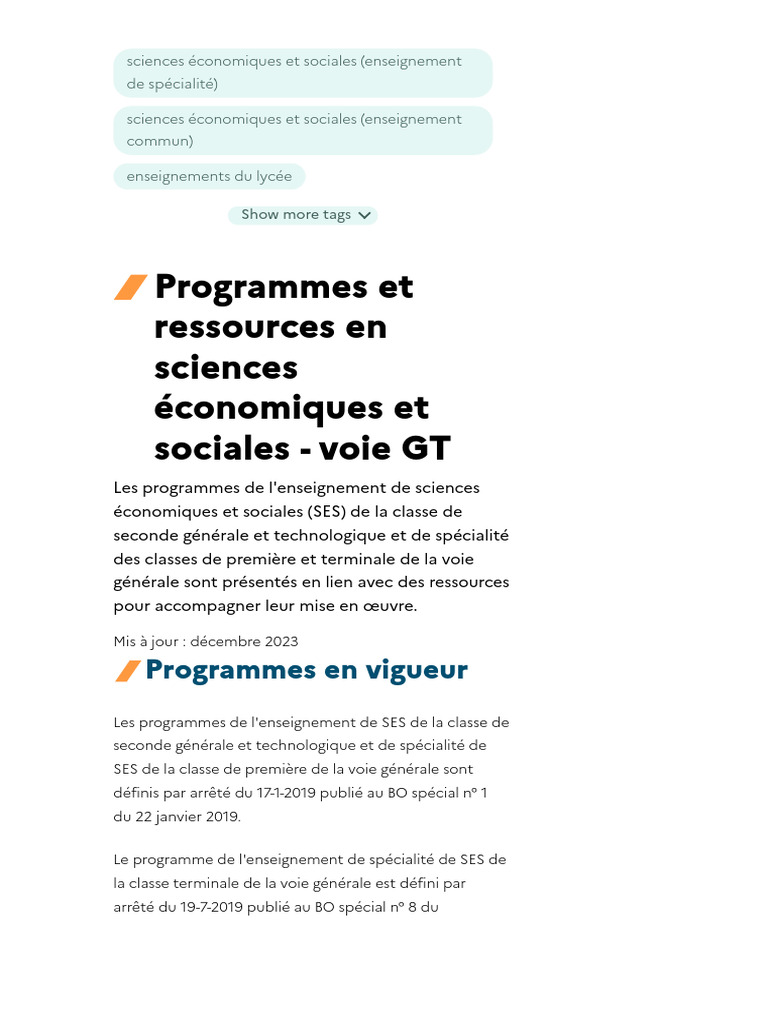 sciences économiques et sociales (enseignement de spécialité)

sciences économiques et sociales (enseignement commun)

enseignements du lycée

Show more tags

Programmes et ressources en sciences économiques et sociales - voie GT

Les programmes de l'enseignement de sciences économiques et sociales (SES) de la classe de seconde générale et technologique et de spécialité des classes de première et terminale de la voie générale sont présentés en lien avec des ressources pour accompagner leur mise en œuvre.

Mis à jour : décembre 2023

Programmes en vigueur

Les programmes de l'enseignement de SES de la classe de seconde générale et technologique et de spécialité de SES de la classe de première de la voie générale sont définis par arrêté du 17-1-2019 publié au BO spécial n° 1 du 22 janvier 2019.

Le programme de l'enseignement de spécialité de SES de la classe terminale de la voie générale est défini par arrêté du 19-7-2019 publié au BO spécial n° 8 du